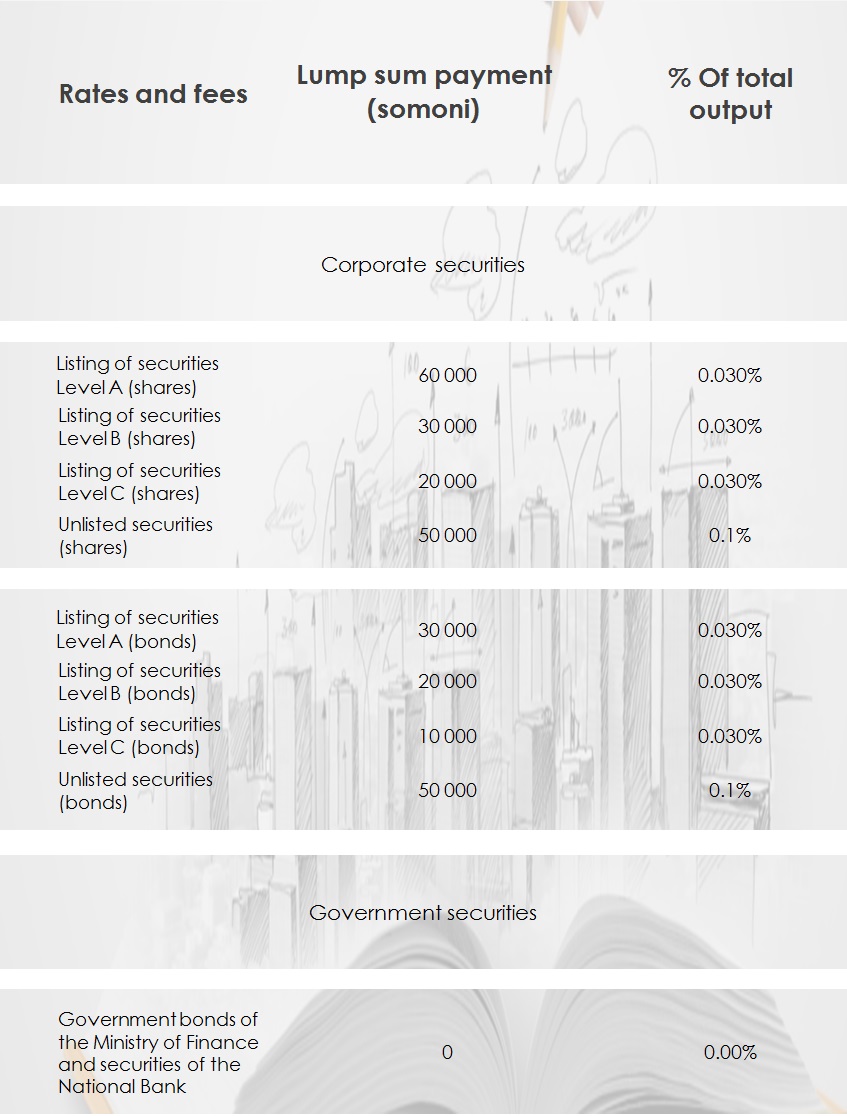 | Rates and fees | Lump sum payment (somoni) | % Of total output |
|---|---|---|
| Corporate securities | | |
| Listing of securities Level A (shares) | 60 000 | 0.030% |
| Listing of securities Level B (shares) | 30 000 | 0.030% |
| Listing of securities Level C (shares) | 20 000 | 0.030% |
| Unlisted securities (shares) | 50 000 | 0.1% |
| Listing of securities Level A (bonds) | 30 000 | 0.030% |
| Listing of securities Level B (bonds) | 20 000 | 0.030% |
| Listing of securities Level C (bonds) | 10 000 | 0.030% |
| Unlisted securities (bonds) | 50 000 | 0.1% |
| Government securities | | |
| Government bonds of the Ministry of Finance and securities of the National Bank | 0 | 0.00% |